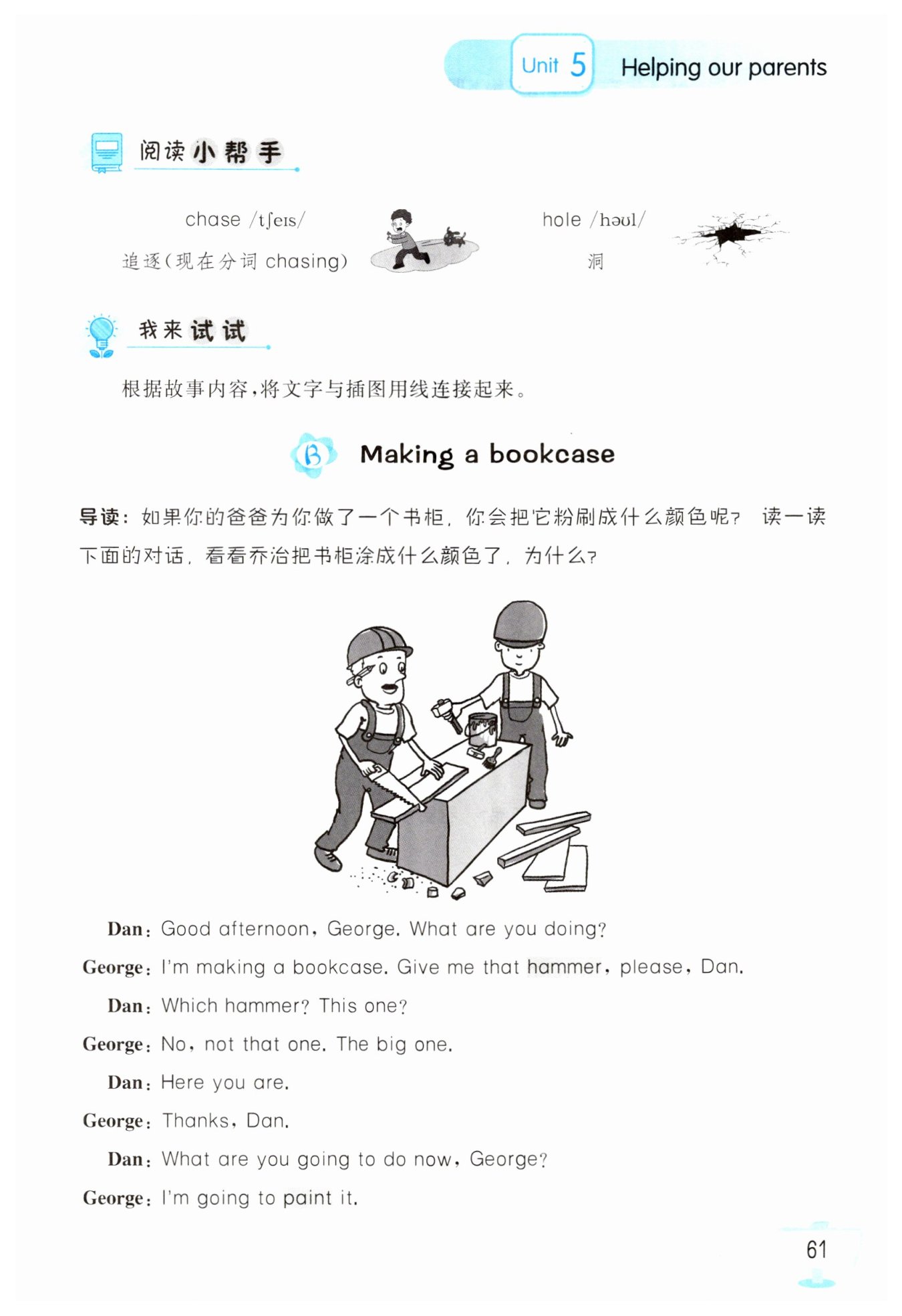 Unit 5 Helping our parents

阅读小帮手

chase /tʃeɪs/
追逐(现在分词 chasing)

hole /həʊl/
洞

我来试试

根据故事内容,将文字与插图用线连接起来。

B Making a bookcase

导读:如果你的爸爸为你做了一个书柜,你会把它粉刷成什么颜色呢? 读一读下面的对话,看看乔治把书柜涂成什么颜色了,为什么?

Dan: Good afternoon, George. What are you doing?
George: I'm making a bookcase. Give me that hammer, please, Dan.
Dan: Which hammer? This one?
George: No, not that one. The big one.
Dan: Here you are.
George: Thanks, Dan.
Dan: What are you going to do now, George?
George: I'm going to paint it.

61